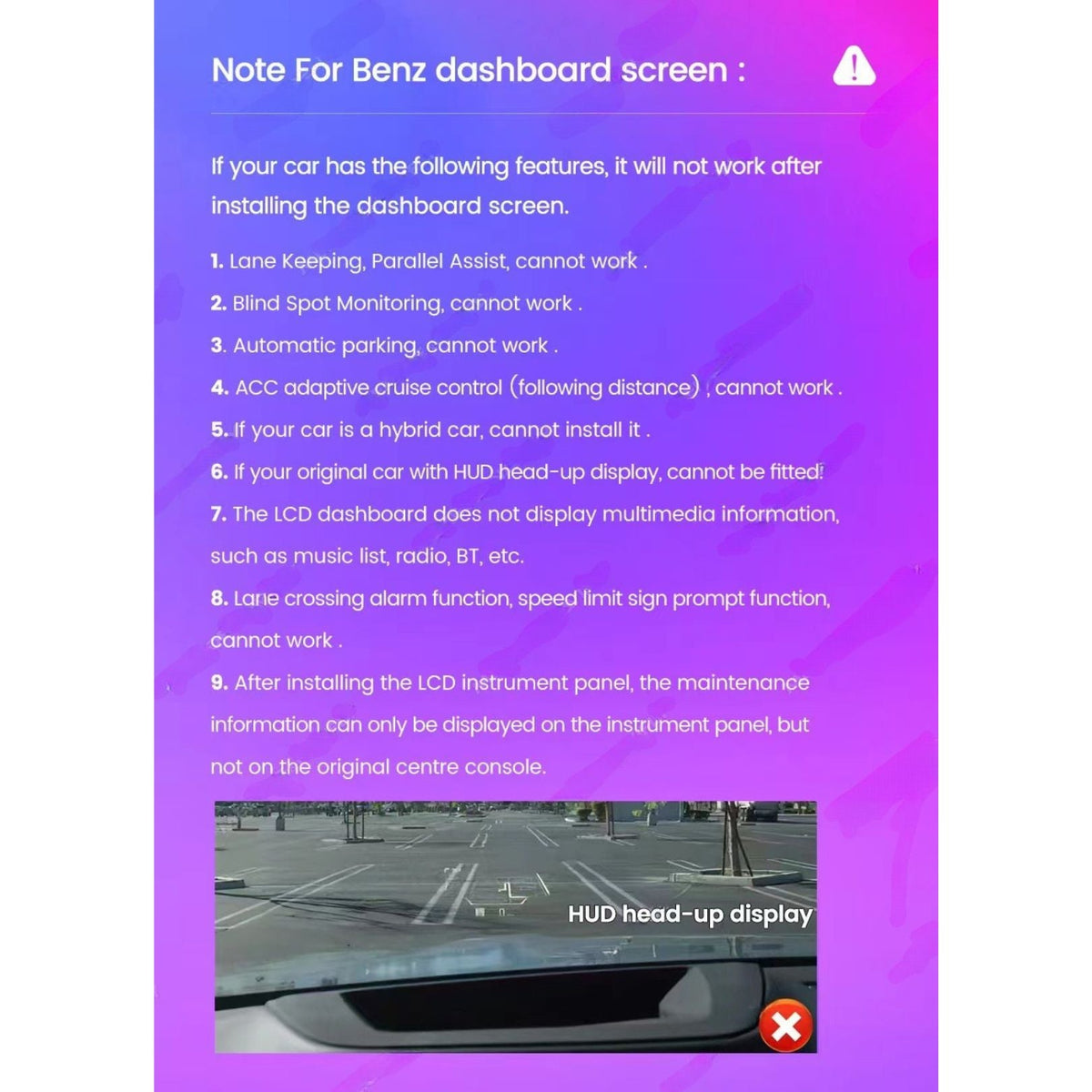 Note For Benz dashboard screen :

If your car has the following features, it will not work after installing the dashboard screen.

1. Lane Keeping, Parallel Assist, cannot work .

2. Blind Spot Monitoring, cannot work .

3. Automatic parking, cannot work .

4. ACC adaptive cruise control (following distance) , cannot work .

5. If your car is a hybrid car, cannot install it .

6. If your original car with HUD head-up display, cannot be fitted!

7. The LCD dashboard does not display multimedia information, such as music list, radio, BT, etc.

8. Lane crossing alarm function, speed limit sign prompt function, cannot work .

9. After installing the LCD instrument panel, the maintenance information can only be displayed on the instrument panel, but not on the original centre console.

HUD head-up display